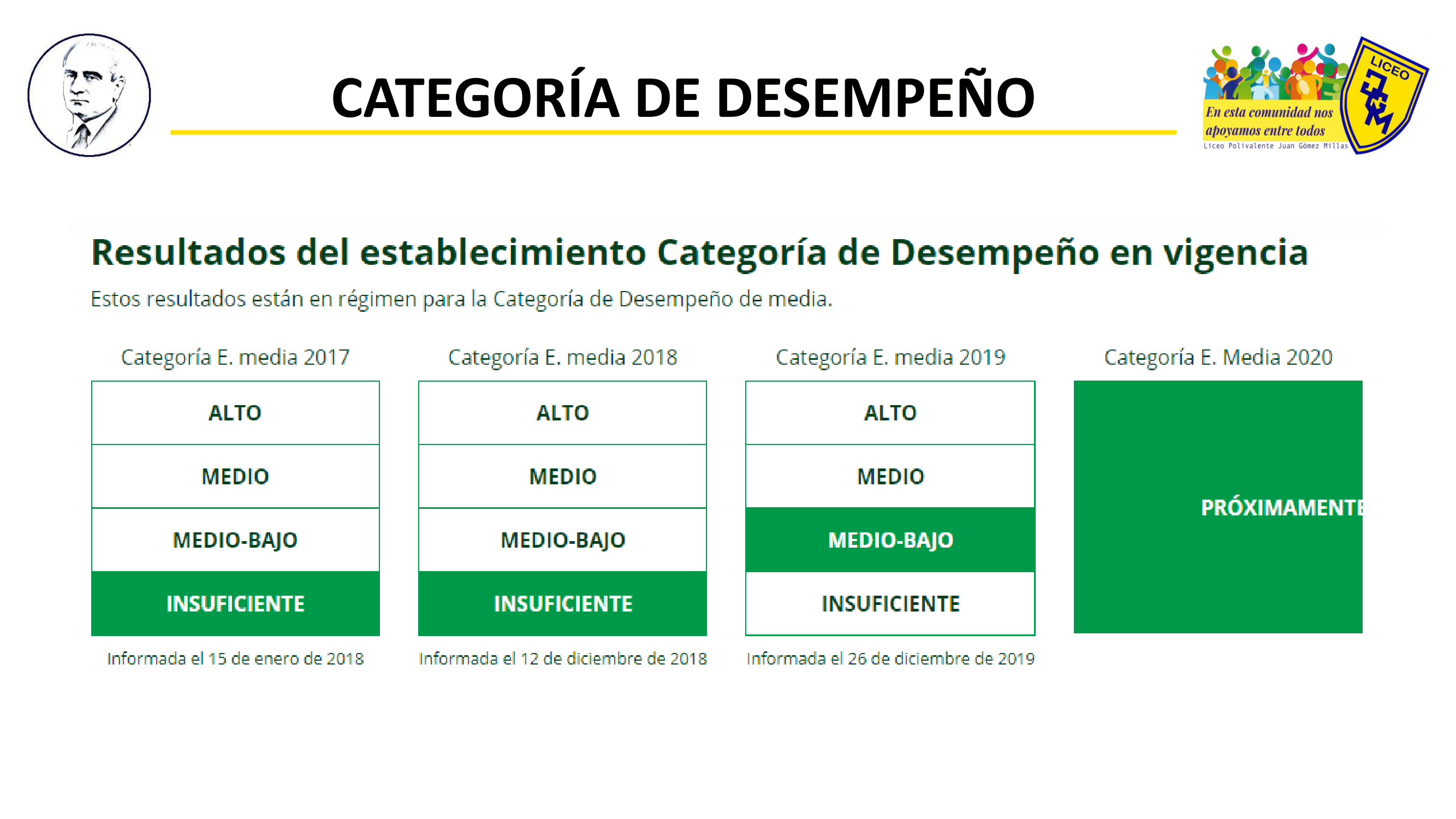 CATEGORÍA DE DESEMPEÑO

En esta comunidad nos apoyamos entre todos
Liceo Polivalente Juan Gómez Millas

LICEO JGM

Resultados del establecimiento Categoría de Desempeño en vigencia

Estos resultados están en régimen para la Categoría de Desempeño de media.

Categoría E. media 2017
ALTO
MEDIO
MEDIO-BAJO
INSUFICIENTE
Informada el 15 de enero de 2018

Categoría E. media 2018
ALTO
MEDIO
MEDIO-BAJO
INSUFICIENTE
Informada el 12 de diciembre de 2018

Categoría E. media 2019
ALTO
MEDIO
MEDIO-BAJO
INSUFICIENTE
Informada el 26 de diciembre de 2019

Categoría E. Media 2020
PRÓXIMAMENTE